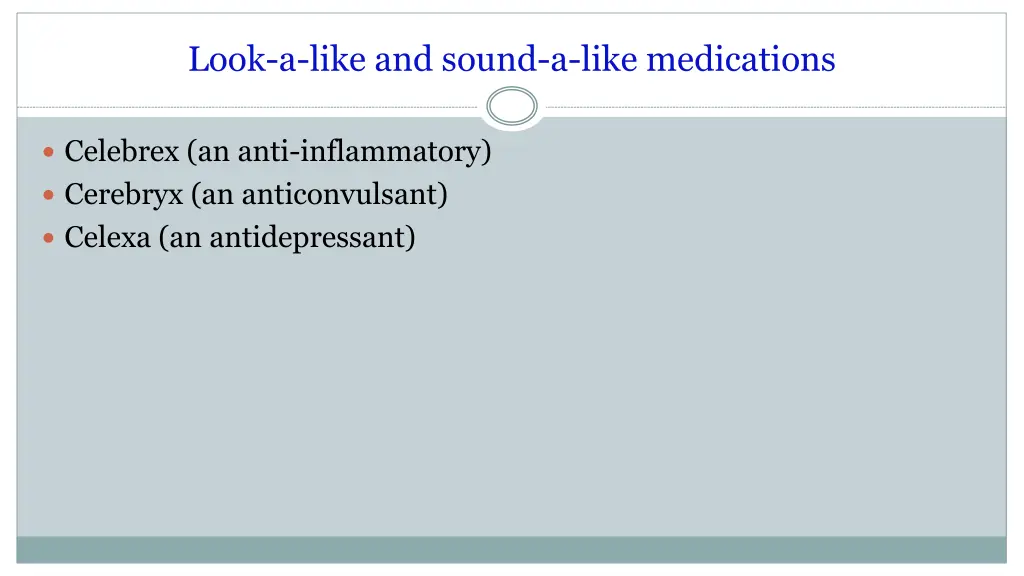 Look-a-like and sound-a-like medications

- Celebrex (an anti-inflammatory)
- Cerebryx (an anticonvulsant)
- Celexa (an antidepressant)